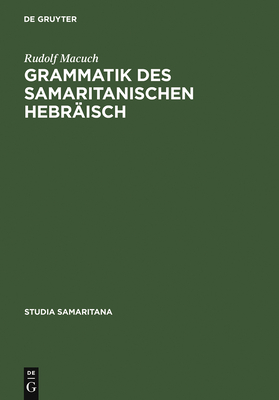 DE GRUYTER

Rudolf Macuch

GRAMMATIK DES SAMARITANISCHEN HEBRÄISCH

STUDIA SAMARITANA

DE
G